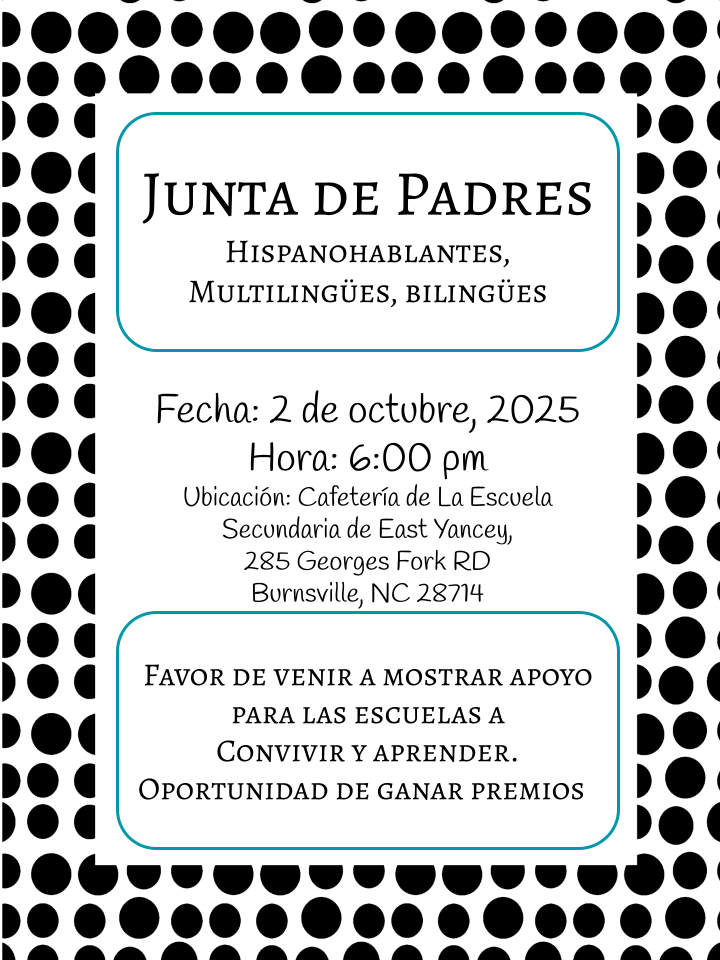 Junta de Padres

Hispanohablantes,
Multilingües, bilingües

Fecha: 2 de octubre, 2025
Hora: 6:00 pm
Ubicación: Cafetería de La Escuela
Secundaria de East Yancey,
285 Georges Fork RD
Burnsville, NC 28714

Favor de venir a mostrar apoyo
para las escuelas a
Convivir y aprender.
Oportunidad de ganar premios